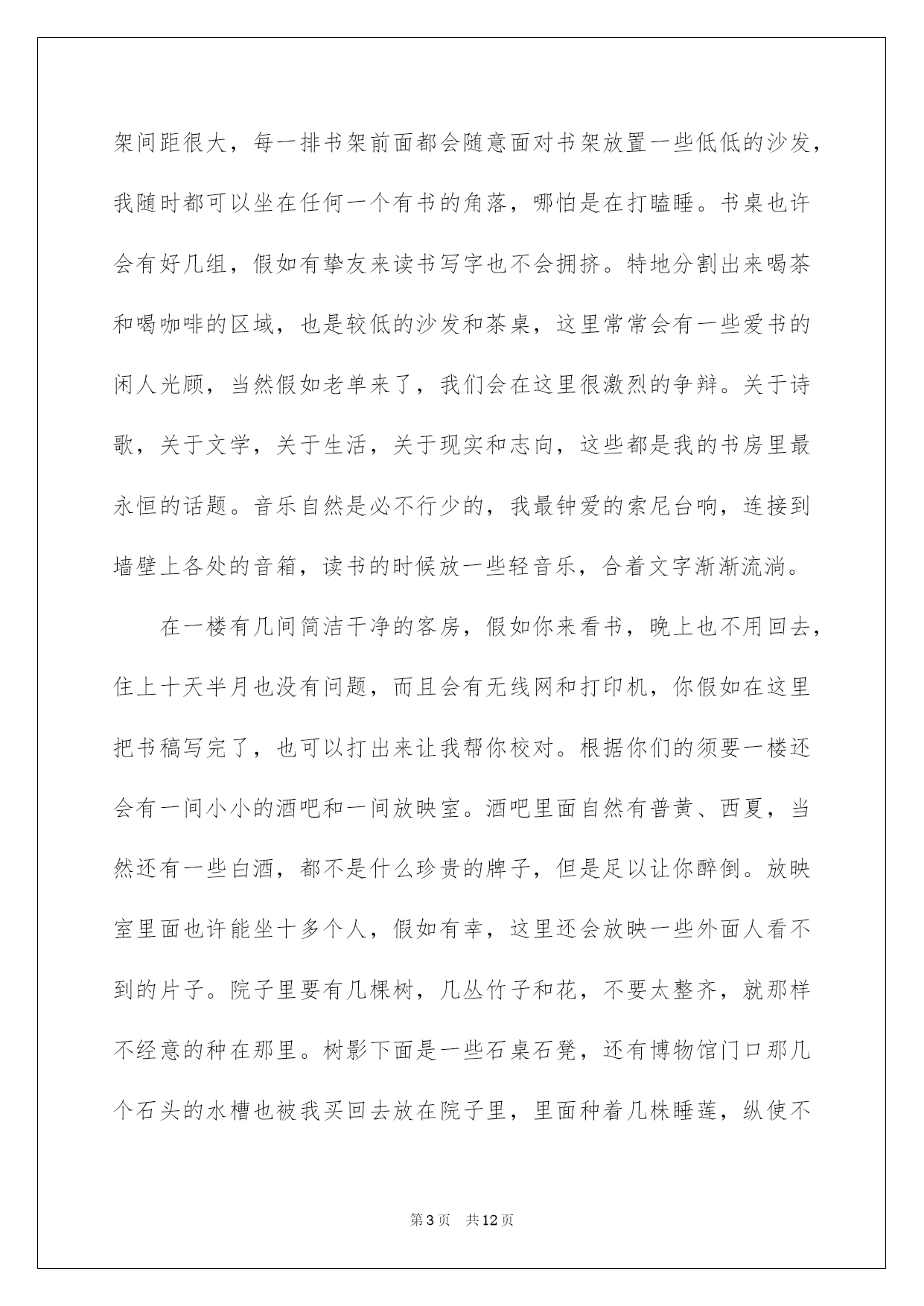 架间距很大，每一排书架前面都会随意面对书架放置一些低低的沙发，我随时都可以坐在任何一个有书的角落，哪怕是在打瞌睡。书桌也许会有好几组，假如有挚友来读书写字也不会拥挤。特地分割出来喝茶和喝咖啡的区域，也是较低的沙发和茶桌，这里常常会有一些爱书的闲人光顾，当然假如老单来了，我们会在这里很激烈的争辩。关于诗歌，关于文学，关于生活，关于现实和志向，这些都是我的书房里最永恒的话题。音乐自然是必不行少的，我最钟爱的索尼台响，连接到墙壁上各处的音箱，读书的时候放一些轻音乐，合着文字渐渐流淌。

在一楼有几间简洁干净的客房，假如你来看书，晚上也不用回去，住上十天半月也没有问题，而且会有无线网和打印机，你假如在这里把书稿写完了，也可以打出来让我帮你校对。根据你们的须要一楼还会有一间小小的酒吧和一间放映室。酒吧里面自然有普黄、西夏，当然还有一些白酒，都不是什么珍贵的牌子，但是足以让你醉倒。放映室里面也许能坐十多个人，假如有幸，这里还会放映一些外面人看不到的片子。院子里要有几棵树，几丛竹子和花，不要太整齐，就那样不经意的种在那里。树影下面是一些石桌石凳，还有博物馆门口那几个石头的水槽也被我买回去放在院子里，里面种着几株睡莲，纵使不

第3页　共12页